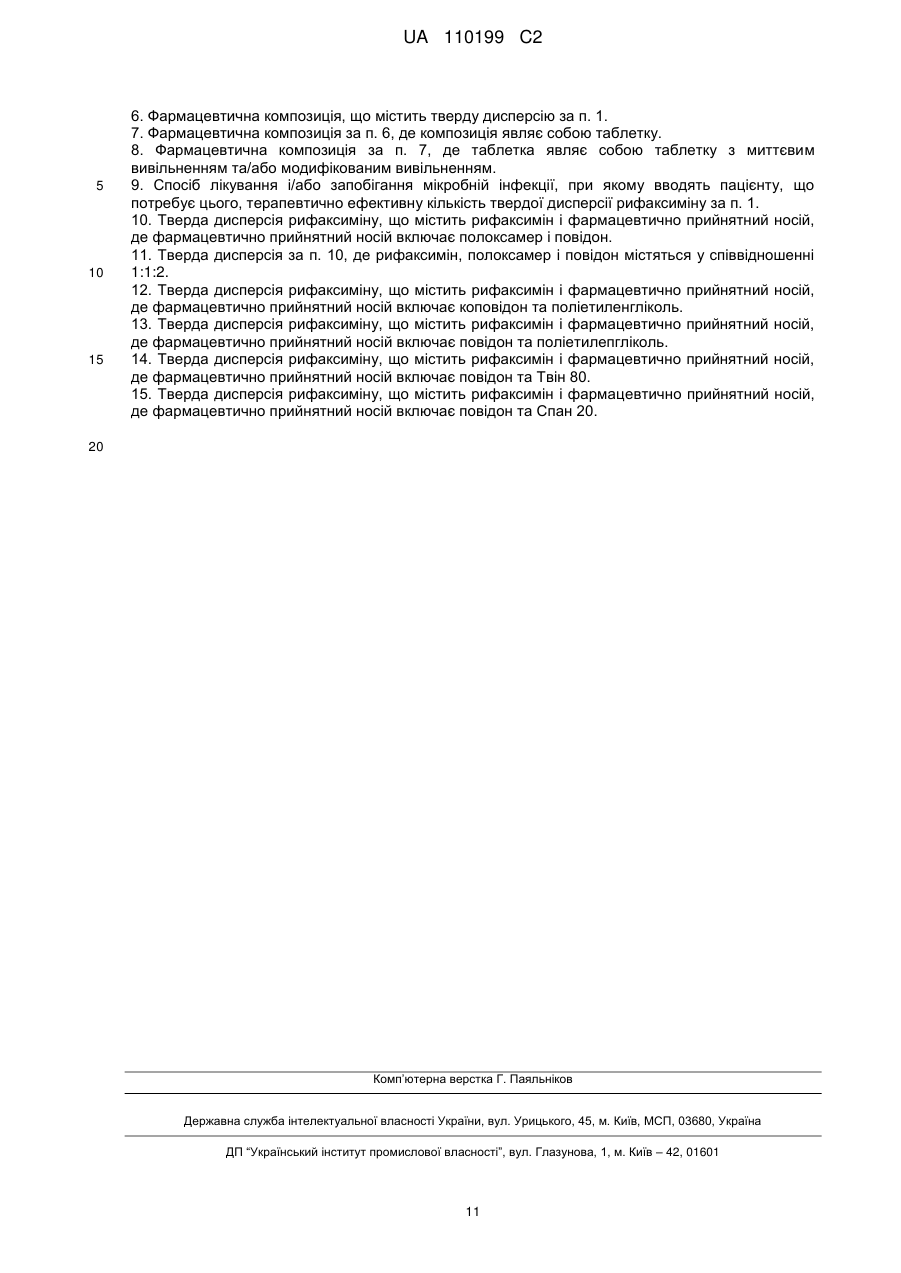 UA 110199 C2

6. Фармацевтична композиція, що містить тверду дисперсію за п. 1.
7. Фармацевтична композиція за п. 6, де композиція являє собою таблетку.
8. Фармацевтична композиція за п. 7, де таблетка являє собою таблетку з миттєвим вивільненням та/або модифікованим вивільненням.
5
9. Спосіб лікування і/або запобігання мікробній інфекції, при якому вводять пацієнту, що потребує цього, терапевтично ефективну кількість твердої дисперсії рифаксиміну за п. 1.
10. Тверда дисперсія рифаксиміну, що містить рифаксимін і фармацевтично прийнятний носій, де фармацевтично прийнятний носій включає полоксамер і повідон.
11. Тверда дисперсія за п. 10, де рифаксимін, полоксамер і повідон містяться у співвідношенні
10
1:1:2.
12. Тверда дисперсія рифаксиміну, що містить рифаксимін і фармацевтично прийнятний носій, де фармацевтично прийнятний носій включає коповідон та поліетиленгліколь.
13. Тверда дисперсія рифаксиміну, що містить рифаксимін і фармацевтично прийнятний носій, де фармацевтично прийнятний носій включає повідон та поліетилепгліколь.
15
14. Тверда дисперсія рифаксиміну, що містить рифаксимін і фармацевтично прийнятний носій, де фармацевтично прийнятний носій включає повідон та Твін 80.
15. Тверда дисперсія рифаксиміну, що містить рифаксимін і фармацевтично прийнятний носій, де фармацевтично прийнятний носій включає повідон та Спан 20.
20

Комп'ютерна верстка Г. Паяльніков

Державна служба інтелектуальної власності України, вул. Урицького, 45, м. Київ, МСП, 03680, Україна

ДП "Український інститут промислової власності", вул. Глазунова, 1, м. Київ – 42, 01601

11